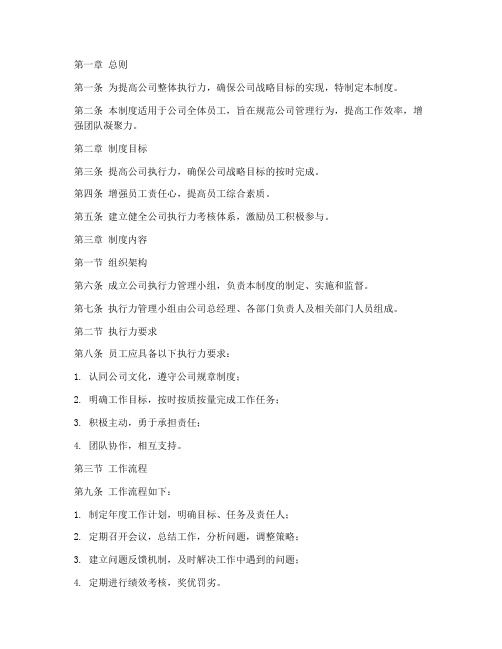 第一章 总则

第一条 为提高公司整体执行力，确保公司战略目标的实现，特制定本制度。

第二条 本制度适用于公司全体员工，旨在规范公司管理行为，提高工作效率，增强团队凝聚力。

第二章 制度目标

第三条 提高公司执行力，确保公司战略目标的按时完成。

第四条 增强员工责任心，提高员工综合素质。

第五条 建立健全公司执行力考核体系，激励员工积极参与。

第三章 制度内容

第一节 组织架构

第六条 成立公司执行力管理小组，负责本制度的制定、实施和监督。

第七条 执行力管理小组由公司总经理、各部门负责人及相关部门人员组成。

第二节 执行力要求

第八条 员工应具备以下执行力要求：

1. 认同公司文化，遵守公司规章制度；

2. 明确工作目标，按时按质按量完成工作任务；

3. 积极主动，勇于承担责任；

4. 团队协作，相互支持。

第三节 工作流程

第九条 工作流程如下：

1. 制定年度工作计划，明确目标、任务及责任人；

2. 定期召开会议，总结工作，分析问题，调整策略；

3. 建立问题反馈机制，及时解决工作中遇到的问题；

4. 定期进行绩效考核，奖优罚劣。